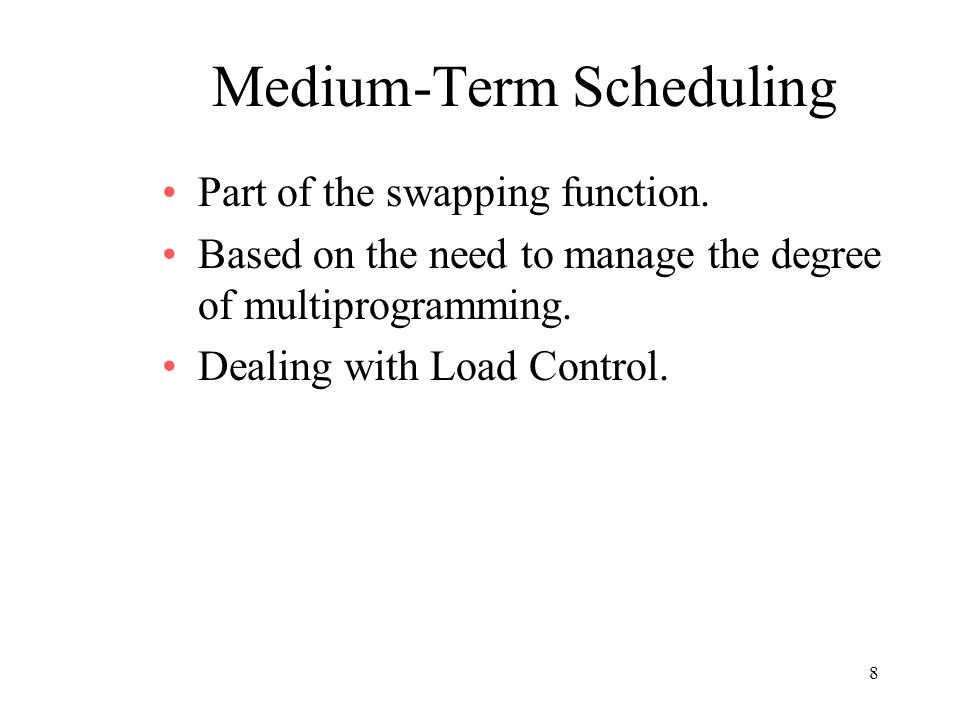 Medium-Term Scheduling

• Part of the swapping function.
• Based on the need to manage the degree of multiprogramming.
• Dealing with Load Control.

8